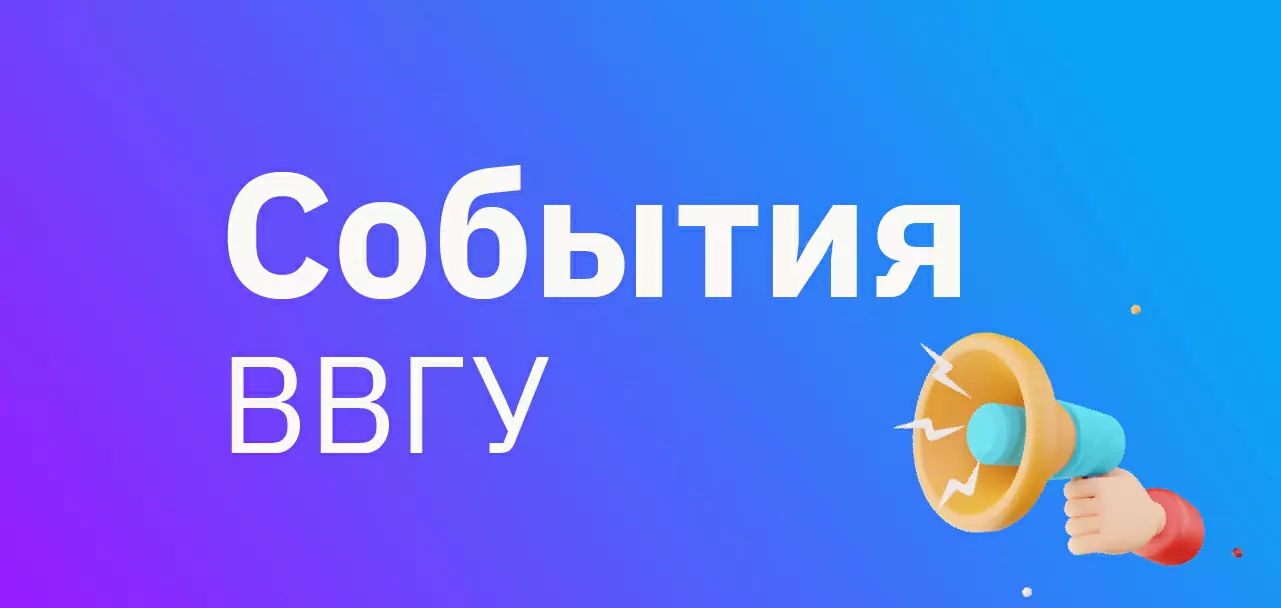 События
ВВГУ